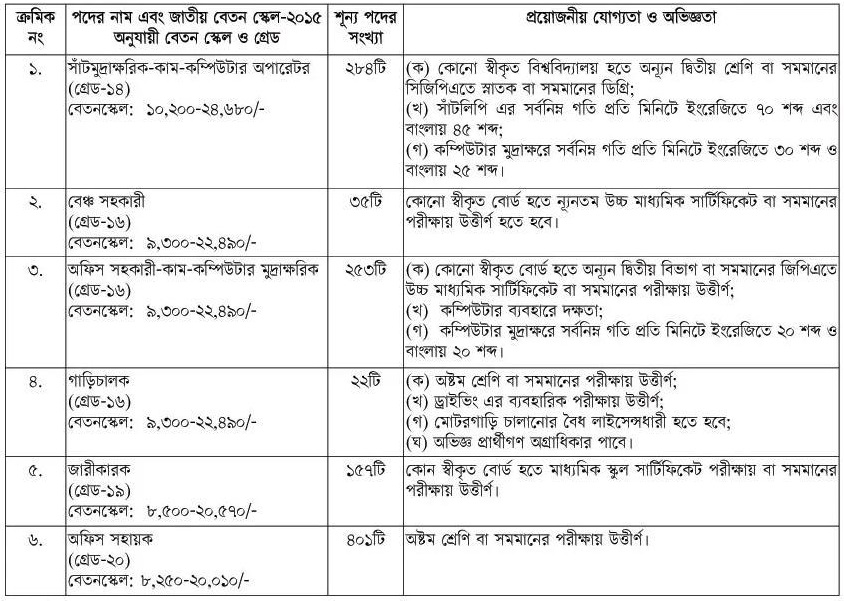 | ক্রমিক নং | পদের নাম এবং জাতীয় বেতন স্কেল-২০১৫ অনুযায়ী বেতন স্কেল ও গ্রেড | শূন্য পদের সংখ্যা | প্রয়োজনীয় যোগ্যতা ও অভিজ্ঞতা |
|---|---|---|---|
| ১. | সাঁটমুদ্রাক্ষরিক-কাম-কম্পিউটার অপারেটর (গ্রেড-১৪) বেতনস্কেল: ১০,২০০-২৪,৬৮০/- | ২৮৪টি | (ক) কোনো স্বীকৃত বিশ্ববিদ্যালয় হতে অন্যূন দ্বিতীয় শ্রেণি বা সমমানের সিজিপিএতে স্নাতক বা সমমানের ডিগ্রি; (খ) সাঁটলিপি এর সর্বনিম্ন গতি প্রতি মিনিটে ইংরেজিতে ৭০ শব্দ এবং বাংলায় ৪৫ শব্দ; (গ) কম্পিউটার মুদ্রাক্ষরে সর্বনিম্ন গতি প্রতি মিনিটে ইংরেজিতে ৩০ শব্দ ও বাংলায় ২৫ শব্দ। |
| ২. | বেঞ্চ সহকারী (গ্রেড-১৬) বেতনস্কেল: ৯,৩০০-২২,৪৯০/- | ৩৫টি | কোনো স্বীকৃত বোর্ড হতে ন্যূনতম উচ্চ মাধ্যমিক সার্টিফিকেট বা সমমানের পরীক্ষায় উত্তীর্ণ হতে হবে। |
| ৩. | অফিস সহকারী-কাম-কম্পিউটার মুদ্রাক্ষরিক (গ্রেড-১৬) বেতনস্কেল: ৯,৩০০-২২,৪৯০/- | ২৫৩টি | (ক) কোনো স্বীকৃত বোর্ড হতে অন্যূন দ্বিতীয় বিভাগ বা সমমানের জিপিএতে উচ্চ মাধ্যমিক সার্টিফিকেট বা সমমানের পরীক্ষায় উত্তীর্ণ; (খ) কম্পিউটার ব্যবহারে দক্ষতা; (গ) কম্পিউটার মুদ্রাক্ষরে সর্বনিম্ন গতি প্রতি মিনিটে ইংরেজিতে ২০ শব্দ ও বাংলায় ২০ শব্দ। |
| ৪. | গাড়িচালক (গ্রেড-১৬) বেতনস্কেল: ৯,৩০০-২২,৪৯০/- | ২২টি | (ক) অষ্টম শ্রেণি বা সমমানের পরীক্ষায় উত্তীর্ণ; (খ) ড্রাইভিং এর ব্যবহারিক পরীক্ষায় উত্তীর্ণ; (গ) মোটরগাড়ি চালানোর বৈধ লাইসেন্সধারী হতে হবে; (ঘ) অভিজ্ঞ প্রার্থীগণ অগ্রাধিকার পাবে। |
| ৫. | জারীকারক (গ্রেড-১৯) বেতনস্কেল: ৮,৫০০-২০,৫৭০/- | ১৫৭টি | কোন স্বীকৃত বোর্ড হতে মাধ্যমিক স্কুল সার্টিফিকেট পরীক্ষায় বা সমমানের পরীক্ষায় উত্তীর্ণ। |
| ৬. | অফিস সহায়ক (গ্রেড-২০) বেতনস্কেল: ৮,২৫০-২০,০১০/- | ৪০১টি | অষ্টম শ্রেণি বা সমমানের পরীক্ষায় উত্তীর্ণ। |